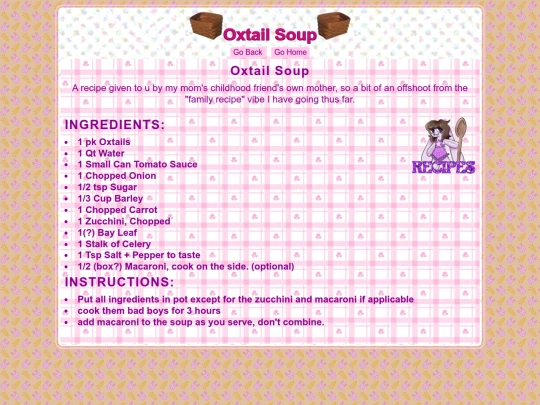 Oxtail Soup

Go Back Go Home

Oxtail Soup

A recipe given to u by my mom's childhood friend's own mother, so a bit of an offshoot from the "family recipe" vibe I have going thus far.

INGREDIENTS:

RECIPES

- 1 pk Oxtails
- 1 Qt Water
- 1 Small Can Tomato Sauce
- 1 Chopped Onion
- 1/2 tsp Sugar
- 1/3 Cup Barley
- 1 Chopped Carrot
- 1 Zucchini, Chopped
- 1(?) Bay Leaf
- 1 Stalk of Celery
- 1 Tsp Salt + Pepper to taste
- 1/2 (box?) Macaroni, cook on the side. (optional)

INSTRUCTIONS:

- Put all ingredients in pot except for the zucchini and macaroni if applicable
- cook them bad boys for 3 hours
- add macaroni to the soup as you serve, don't combine.